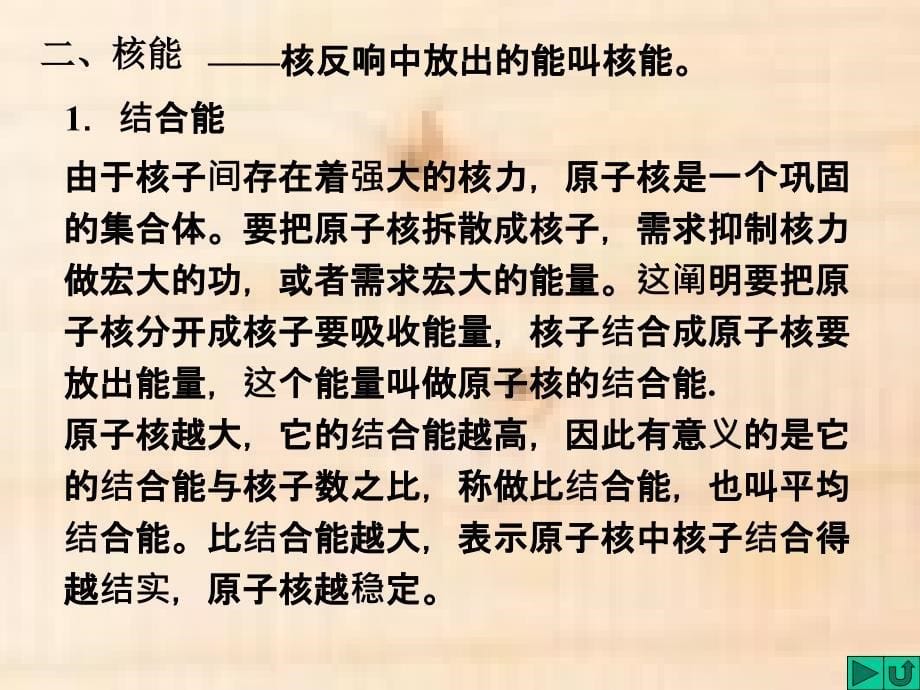 二、核能 ——核反响中放出的能叫核能。

1. 结合能

由于核子间存在着强大的核力，原子核是一个巩固的集合体。要把原子核拆散成核子，需求抑制核力做宏大的功，或者需求宏大的能量。这阐明要把原子核分开成核子要吸收能量，核子结合成原子核要放出能量，这个能量叫做原子核的结合能.

原子核越大，它的结合能越高，因此有意义的是它的结合能与核子数之比，称做比结合能，也叫平均结合能。比结合能越大，表示原子核中核子结合得越结实，原子核越稳定。